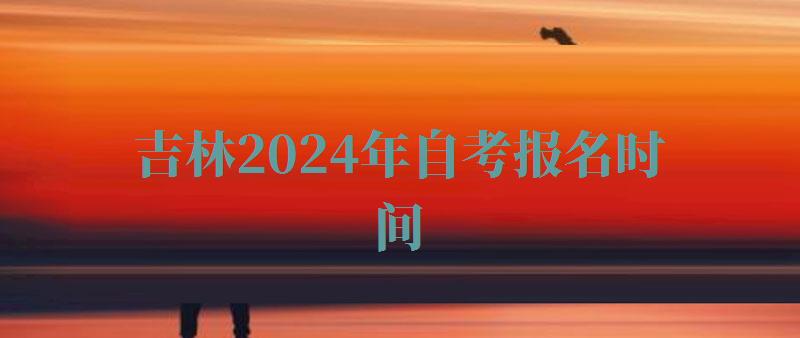 吉林2024年自考报名时间